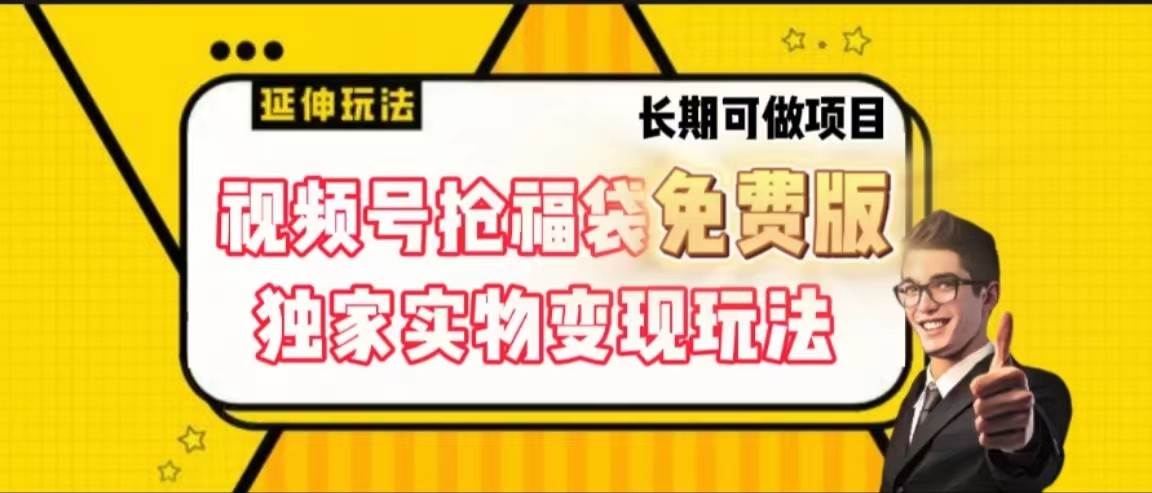 延伸玩法

长期可做项目

视频号抢福袋免费版

独家实物变现玩法